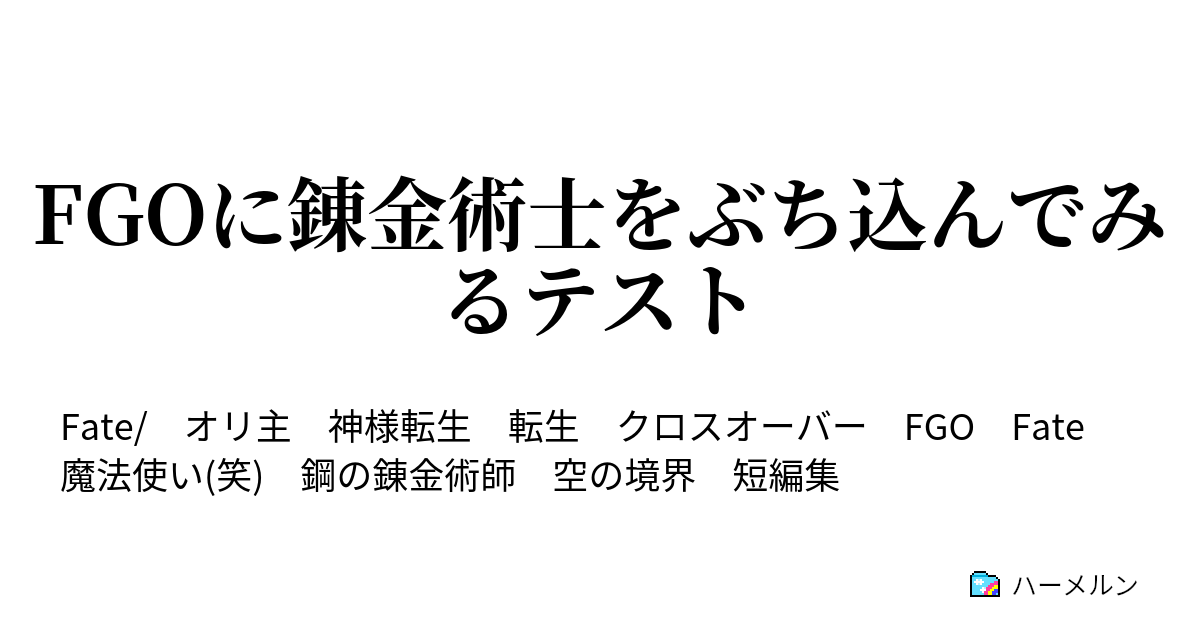 FGOに錬金術士をぶち込んでみるテスト

Fate/　オリ主　神様転生　転生　クロスオーバー　FGO　Fate　魔法使い(笑)　鋼の錬金術師　空の境界　短編集

ハーメルン